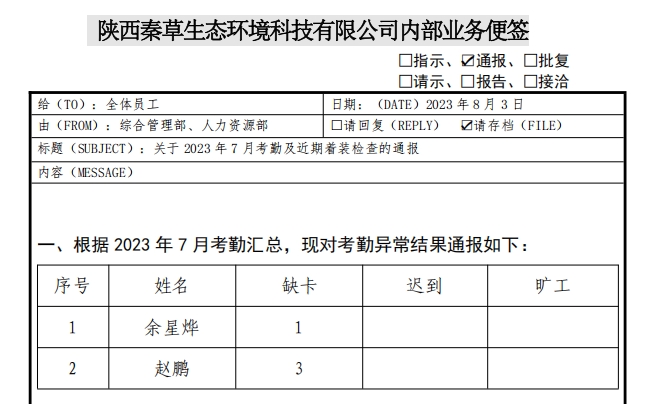 陕西秦草生态环境科技有限公司内部业务便签

☐指示、☑通报、☐批复
☐请示、☐报告、☐接洽

给（TO）：全体员工
日期：（DATE）2023年8月3日
由（FROM）：综合管理部、人力资源部
☐请回复（REPLY） ☑请存档（FILE）
标题（SUBJECT）：关于2023年7月考勤及近期着装检查的通报
内容（MESSAGE）

一、根据2023年7月考勤汇总，现对考勤异常结果通报如下：

| 序号 | 姓名 | 缺卡 | 迟到 | 旷工 |
|---|---|---|---|---|
| 1 | 余星烨 | 1 | | |
| 2 | 赵鹏 | 3 | | |